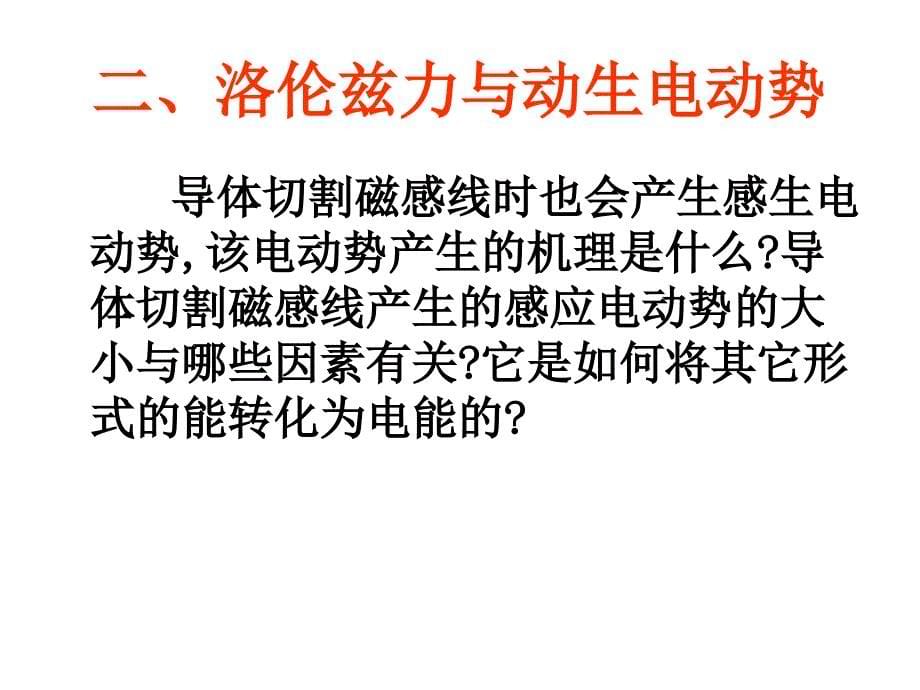 二、洛伦兹力与动生电动势

导体切割磁感线时也会产生感生电动势,该电动势产生的机理是什么?导体切割磁感线产生的感应电动势的大小与哪些因素有关?它是如何将其它形式的能转化为电能的?